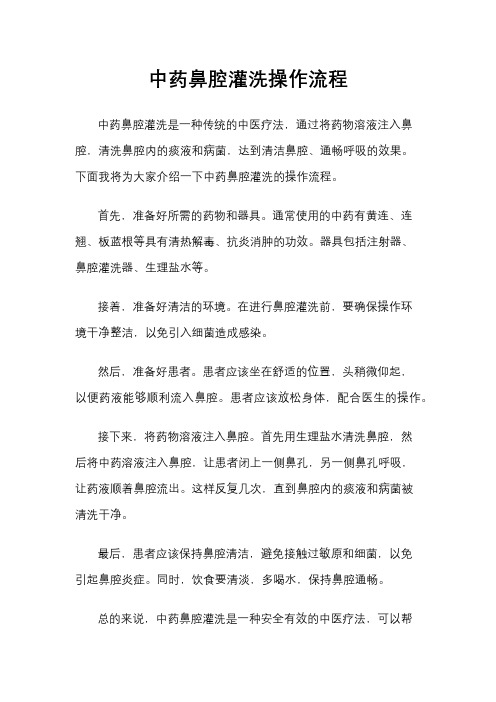 中药鼻腔灌洗操作流程

中药鼻腔灌洗是一种传统的中医疗法，通过将药物溶液注入鼻腔，清洗鼻腔内的痰液和病菌，达到清洁鼻腔、通畅呼吸的效果。下面我将为大家介绍一下中药鼻腔灌洗的操作流程。

首先，准备好所需的药物和器具。通常使用的中药有黄连、连翘、板蓝根等具有清热解毒、抗炎消肿的功效。器具包括注射器、鼻腔灌洗器、生理盐水等。

接着，准备好清洁的环境。在进行鼻腔灌洗前，要确保操作环境干净整洁，以免引入细菌造成感染。

然后，准备好患者。患者应该坐在舒适的位置，头稍微仰起，以便药液能够顺利流入鼻腔。患者应该放松身体，配合医生的操作。

接下来，将药物溶液注入鼻腔。首先用生理盐水清洗鼻腔，然后将中药溶液注入鼻腔，让患者闭上一侧鼻孔，另一侧鼻孔呼吸，让药液顺着鼻腔流出。这样反复几次，直到鼻腔内的痰液和病菌被清洗干净。

最后，患者应该保持鼻腔清洁，避免接触过敏原和细菌，以免引起鼻腔炎症。同时，饮食要清淡，多喝水，保持鼻腔通畅。

总的来说，中药鼻腔灌洗是一种安全有效的中医疗法，可以帮